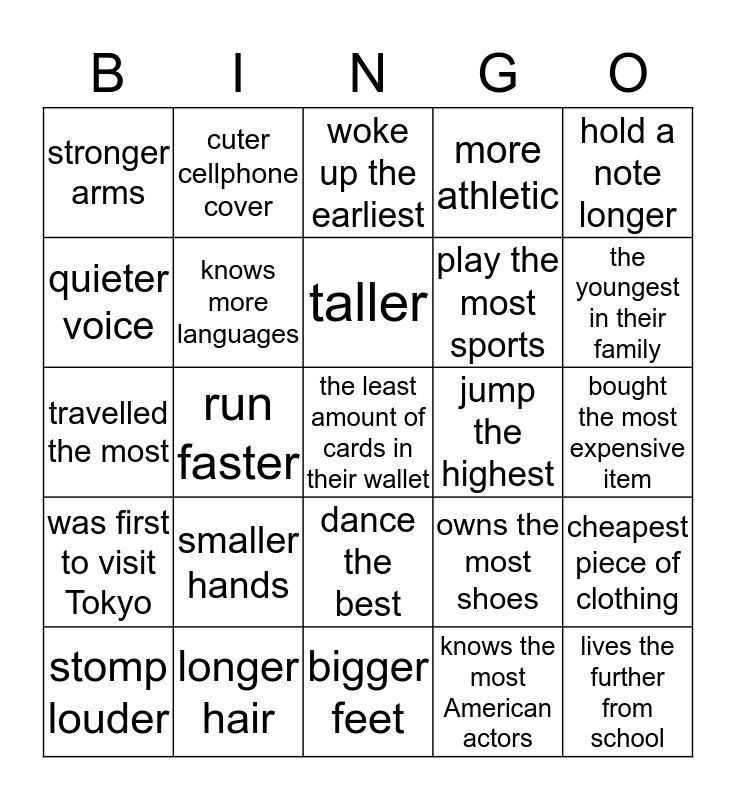 | B | I | N | G | O |
|---|---|---|---|---|
| stronger arms | cuter cellphone cover | woke up the earliest | more athletic | hold a note longer |
| quieter voice | knows more languages | taller | play the most sports | the youngest in their family |
| travelled the most | run faster | the least amount of cards in their wallet | jump the highest | bought the most expensive item |
| was first to visit Tokyo | smaller hands | dance the best | owns the most shoes | cheapest piece of clothing |
| stomp louder | longer hair | bigger feet | knows the most American actors | lives the further from school |